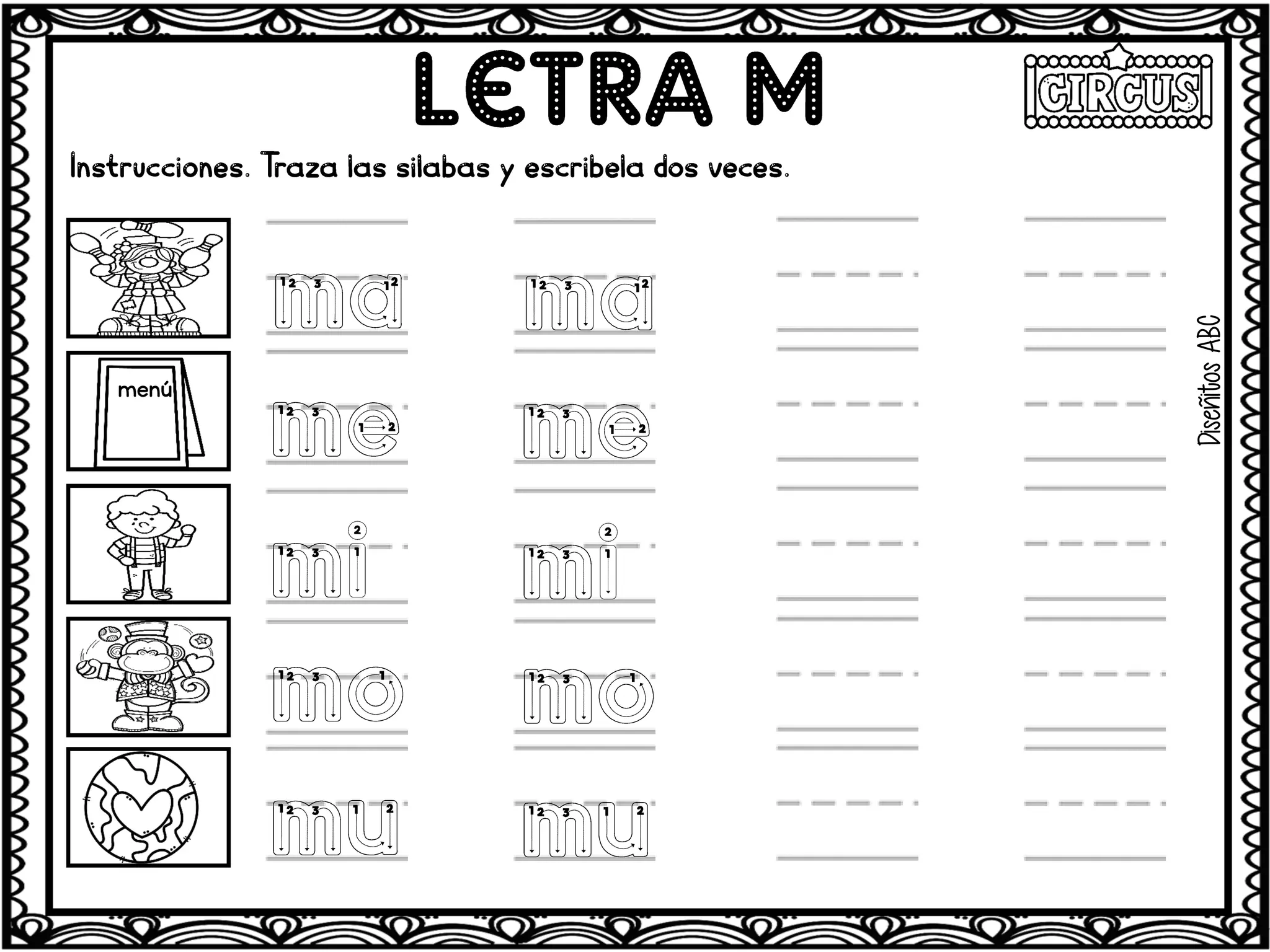 LETRA M

CIRCUS

Instrucciones. Traza las silabas y escribela dos veces.

ma ma

menú

me me

mi mi

mo mo

mu mu

Diseñitos ABC